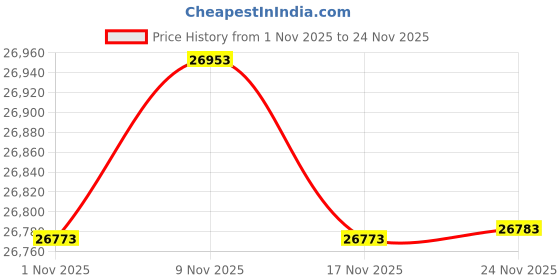 CheapestInIndia.com

Price History from 1 Nov 2025 to 24 Nov 2025

26,960
26,940
26,920
26,900
26,880
26,860
26,840
26,820
26,800
26,780
26,760

26953
26773
26773
26783

1 Nov 2025
9 Nov 2025
17 Nov 2025
24 Nov 2025